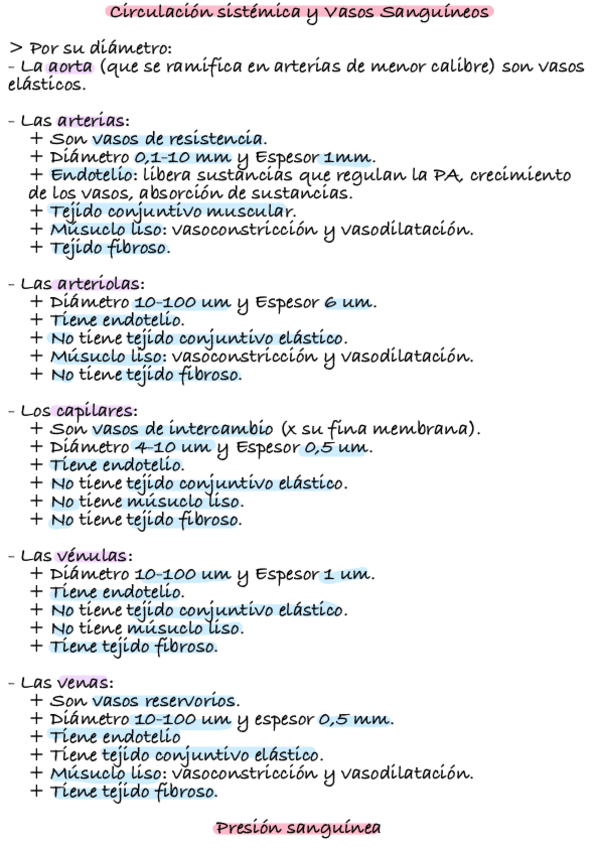 Circulación sistémica y Vasos Sanguíneos

> Por su diámetro:
- La aorta (que se ramifica en arterias de menor calibre) son vasos elásticos.

- Las arterias:
+ Son vasos de resistencia.
+ Diámetro 0,1-10 mm y Espesor 1mm.
+ Endotelio: libera sustancias que regulan la PA, crecimiento de los vasos, absorción de sustancias.
+ Tejido conjuntivo muscular.
+ Músculo liso: vasoconstricción y vasodilatación.
+ Tejido fibroso.

- Las arteriolas:
+ Diámetro 10-100 um y Espesor 6 um.
+ Tiene endotelio.
+ No tiene tejido conjuntivo elástico.
+ Músculo liso: vasoconstricción y vasodilatación.
+ No tiene tejido fibroso.

- Los capilares:
+ Son vasos de intercambio (x su fina membrana).
+ Diámetro 4-10 um y Espesor 0,5 um.
+ Tiene endotelio.
+ No tiene tejido conjuntivo elástico.
+ No tiene músculo liso.
+ No tiene tejido fibroso.

- Las vénulas:
+ Diámetro 10-100 um y Espesor 1 um.
+ Tiene endotelio.
+ No tiene tejido conjuntivo elástico.
+ No tiene músculo liso.
+ Tiene tejido fibroso.

- Las venas:
+ Son vasos reservorios.
+ Diámetro 10-100 um y espesor 0,5 mm.
+ Tiene endotelio
+ Tiene tejido conjuntivo elástico.
+ Músculo liso: vasoconstricción y vasodilatación.
+ Tiene tejido fibroso.

Presión sanguínea